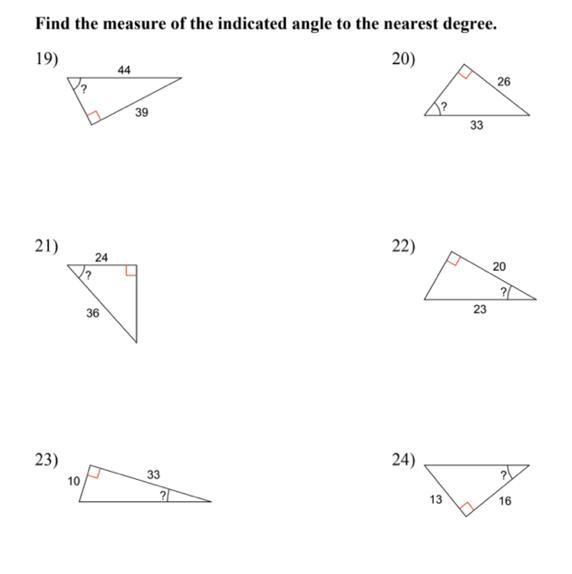 Find the measure of the indicated angle to the nearest degree.

19)
44
?
39

20)
26
?
33

21)
24
?
36

22)
20
?
23

23)
10
33
?

24)
?
13
16